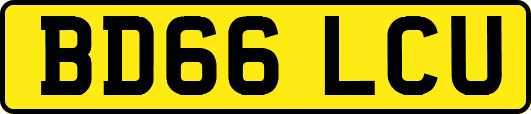 BD66 LCU